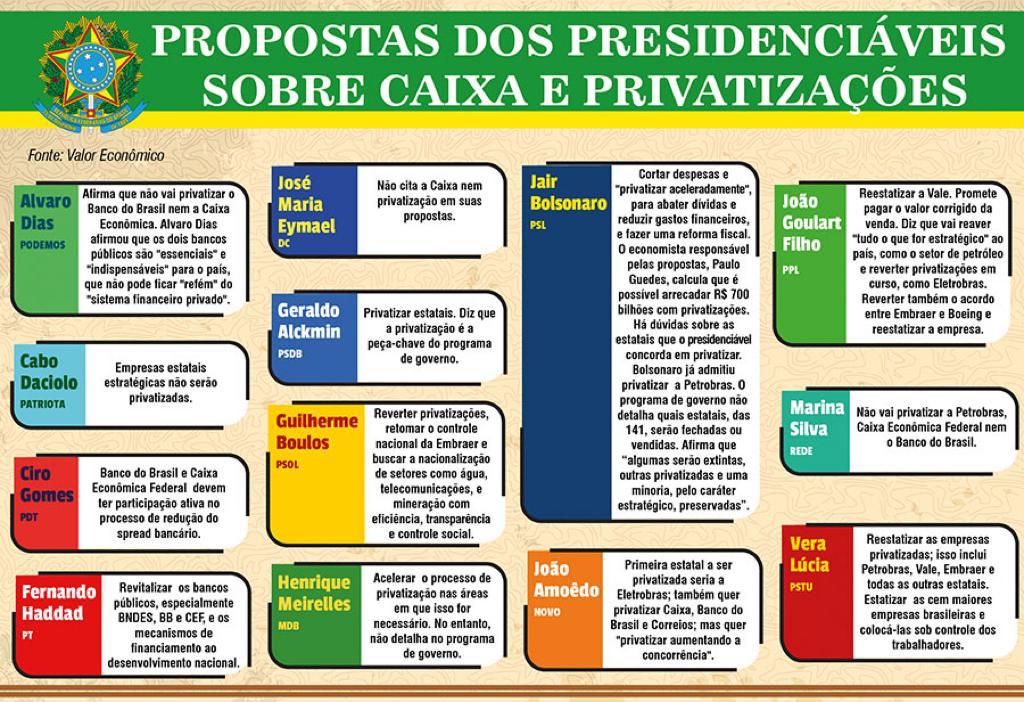 PROPOSTAS DOS PRESIDENCIÁVEIS SOBRE CAIXA E PRIVATIZAÇÕES

Fonte: Valor Econômico

Alvaro Dias
PODEMOS
Afirma que não vai privatizar o Banco do Brasil nem a Caixa Econômica. Alvaro Dias afirmou que os dois bancos públicos são "essenciais" e "indispensáveis" para o país, que não pode ficar "refém" do "sistema financeiro privado".

Cabo Daciolo
PATRIOTA
Empresas estatais estratégicas não serão privatizadas.

Ciro Gomes
PDT
Banco do Brasil e Caixa Econômica Federal devem ter participação ativa no processo de redução do spread bancário.

Fernando Haddad
PT
Revitalizar os bancos públicos, especialmente BNDES, BB e CEF, e os mecanismos de financiamento ao desenvolvimento nacional.

José Maria Eymael
DC
Não cita a Caixa nem privatização em suas propostas.

Geraldo Alckmin
PSDB
Privatizar estatais. Diz que a privatização é a peça-chave do programa de governo.

Guilherme Boulos
PSOL
Reverter privatizações, retomar o controle nacional da Embraer e buscar a nacionalização de setores como água, telecomunicações, e mineração com eficiência, transparência e controle social.

Henrique Meirelles
MDB
Acelerar o processo de privatização nas áreas em que isso for necessário. No entanto, não detalha no programa de governo.

Jair Bolsonaro
PSL
Cortar despesas e "privatizar aceleradamente", para abater dívidas e reduzir gastos financeiros, e fazer uma reforma fiscal. O economista responsável pelas propostas, Paulo Guedes, calcula que é possível arrecadar R$ 700 bilhões com privatizações. Há dúvidas sobre as estatais que o presidenciável concorda em privatizar. Bolsonaro já admitiu privatizar a Petrobras. O programa de governo não detalha quais estatais, das 141, serão fechadas ou vendidas. Afirma que "algumas serão extintas, outras privatizadas e uma minoria, pelo caráter estratégico, preservadas".

João Amoêdo
NOVO
Primeira estatal a ser privatizada seria a Eletrobras; também quer privatizar Caixa, Banco do Brasil e Correios; mas quer "privatizar aumentando a concorrência".

João Goulart Filho
PPL
Reestatizar a Vale. Promete pagar o valor corrigido da venda. Diz que vai reaver "tudo o que for estratégico" ao país, como o setor de petróleo e reverter privatizações em curso, como Eletrobras. Reverter também o acordo entre Embraer e Boeing e reestatizar a empresa.

Marina Silva
REDE
Não vai privatizar a Petrobras, Caixa Econômica Federal nem o Banco do Brasil.

Vera Lúcia
PSTU
Reestatizar as empresas privatizadas; isso inclui Petrobras, Vale, Embraer e todas as outras estatais. Estatizar as cem maiores empresas brasileiras e colocá-las sob controle dos trabalhadores.